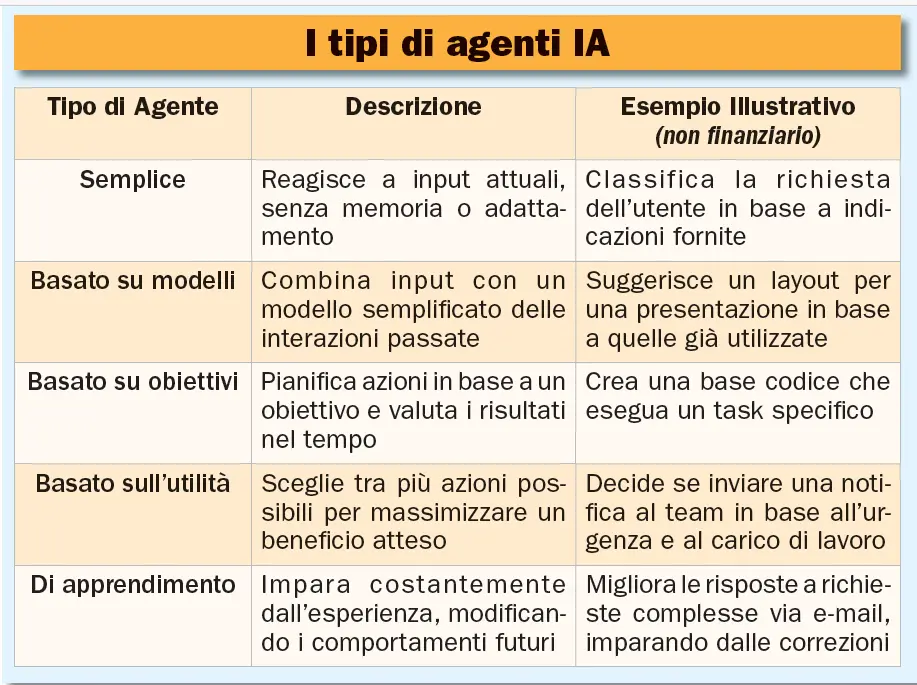 I tipi di agenti IA

| Tipo di Agente | Descrizione | Esempio Illustrativo (non finanziario) |
|---|---|---|
| Semplice | Reagisce a input attuali, senza memoria o adattamento | Classifica la richiesta dell'utente in base a indicazioni fornite |
| Basato su modelli | Combina input con un modello semplificato delle interazioni passate | Suggerisce un layout per una presentazione in base a quelle già utilizzate |
| Basato su obiettivi | Pianifica azioni in base a un obiettivo e valuta i risultati nel tempo | Crea una base codice che esegua un task specifico |
| Basato sull'utilità | Sceglie tra più azioni possibili per massimizzare un beneficio atteso | Decide se inviare una notifica al team in base all'urgenza e al carico di lavoro |
| Di apprendimento | Impara costantemente dall'esperienza, modificando i comportamenti futuri | Migliora le risposte a richieste complesse via e-mail, imparando dalle correzioni |